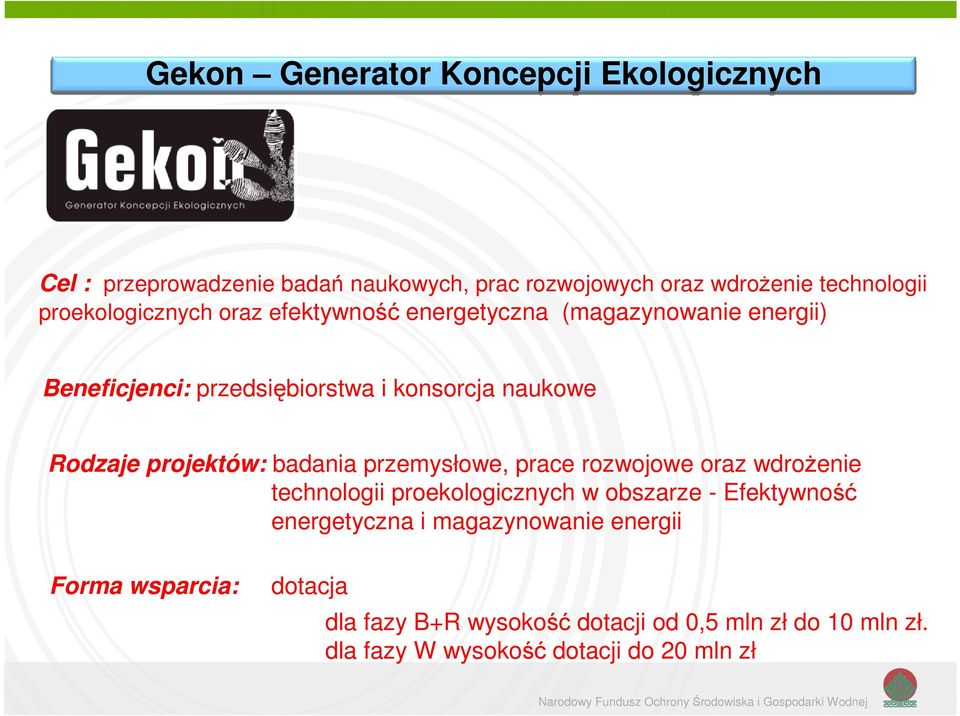 Gekon – Generator Koncepcji Ekologicznych

Gekon
Generator Koncepcji Ekologicznych

Cel : przeprowadzenie badań naukowych, prac rozwojowych oraz wdrożenie technologii proekologicznych oraz efektywność energetyczna (magazynowanie energii)

Beneficjenci: przedsiębiorstwa i konsorcja naukowe

Rodzaje projektów: badania przemysłowe, prace rozwojowe oraz wdrożenie technologii proekologicznych w obszarze - Efektywność energetyczna i magazynowanie energii

Forma wsparcia: dotacja

dla fazy B+R wysokość dotacji od 0,5 mln zł do 10 mln zł.
dla fazy W wysokość dotacji do 20 mln zł

Narodowy Fundusz Ochrony Środowiska i Gospodarki Wodnej